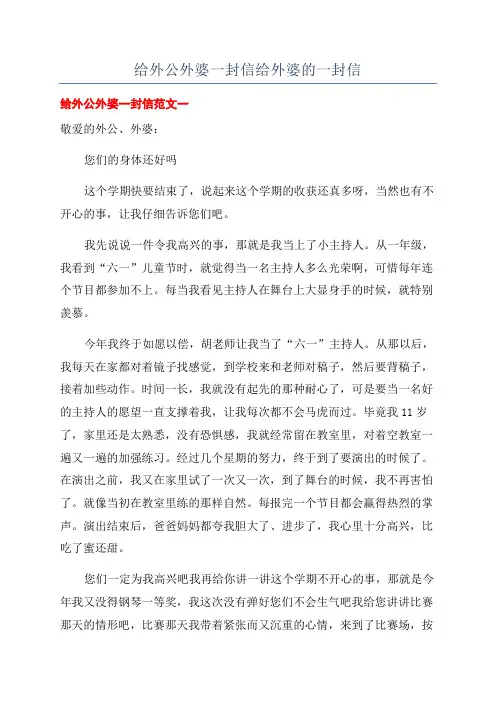 给外公外婆一封信给外婆的一封信

给外公外婆一封信范文一

敬爱的外公、外婆：

您们的身体还好吗

这个学期快要结束了，说起来这个学期的收获还真多呀，当然也有不开心的事，让我仔细告诉您们吧。

我先说说一件令我高兴的事，那就是我当上了小主持人。从一年级，我看到“六一”儿童节时，就觉得当一名主持人多么光荣啊，可惜每年连个节目都参加不上。每当我看见主持人在舞台上大显身手的时候，就特别羡慕。

今年我终于如愿以偿，胡老师让我当了“六一”主持人。从那以后，我每天在家都对着镜子找感觉，到学校来和老师对稿子，然后要背稿子，接着加些动作。时间一长，我就没有起先的那种耐心了，可是要当一名好的主持人的愿望一直支撑着我，让我每次都不会马虎而过。毕竟我 11 岁了，家里还是太熟悉，没有恐惧感，我就经常留在教室里，对着空教室一遍又一遍的加强练习。经过几个星期的努力，终于到了要演出的时候了。在演出之前，我又在家里试了一次又一次，到了舞台的时候，我不再害怕了。就像当初在教室里练的那样自然。每报完一个节目都会赢得热烈的掌声。演出结束后，爸爸妈妈都夸我胆大了、进步了，我心里十分高兴，比吃了蜜还甜。

您们一定为我高兴吧我再给你讲一讲这个学期不开心的事，那就是今年我又没得钢琴一等奖，我这次没有弹好您们不会生气吧我给您讲讲比赛那天的情形吧，比赛那天我带着紧张而又沉重的心情，来到了比赛场，按